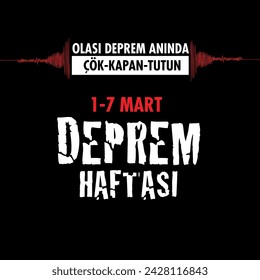 OLASI DEPREM ANINDA
ÇÖK-KAPAN-TUTUN

1-7 MART
DEPREM
HAFTASI

shutterstock.com · 2428116843